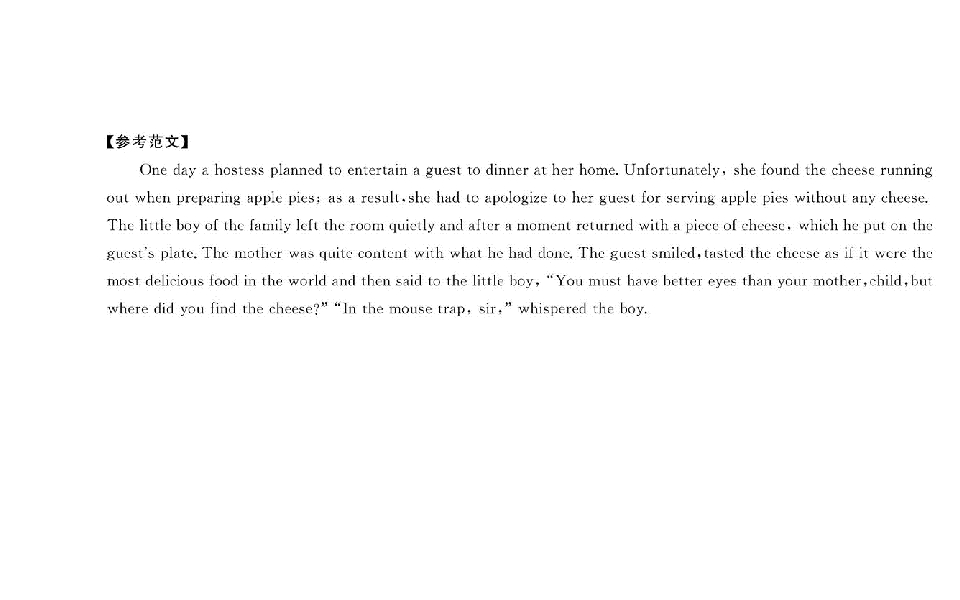 【参考范文】

One day a hostess planned to entertain a guest to dinner at her home. Unfortunately, she found the cheese running out when preparing apple pies; as a result, she had to apologize to her guest for serving apple pies without any cheese. The little boy of the family left the room quietly and after a moment returned with a piece of cheese, which he put on the guest's plate. The mother was quite content with what he had done. The guest smiled, tasted the cheese as if it were the most delicious food in the world and then said to the little boy, "You must have better eyes than your mother, child, but where did you find the cheese?" "In the mouse trap, sir," whispered the boy.